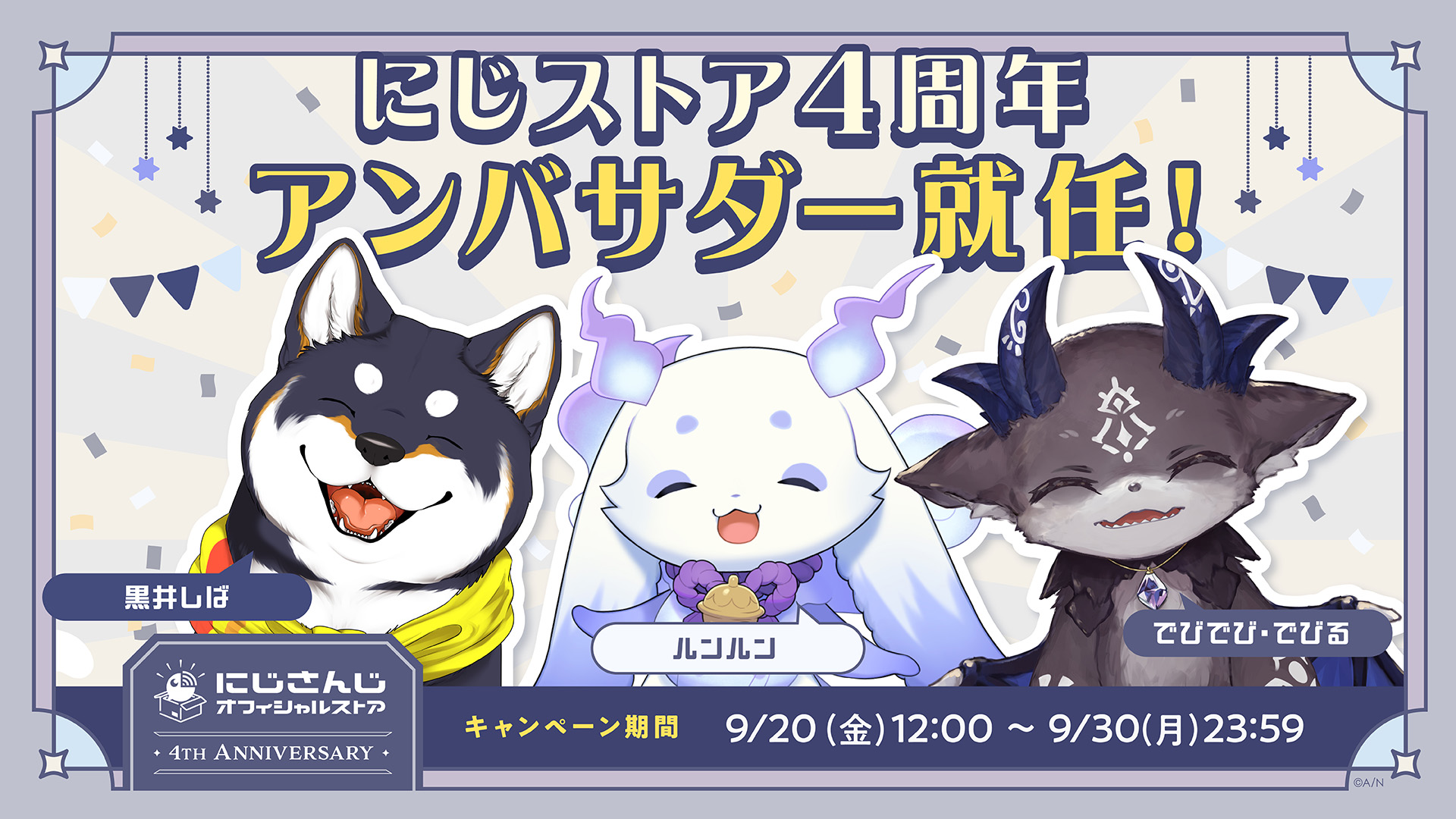 にじストア4周年
アンバサダー就任!

黒井しば

ルンルン

でびでび・でびる

にじさんじ
オフィシャルストア
4TH ANNIVERSARY

キャンペーン期間 9/20(金)12:00 ~ 9/30(月)23:59

©A/N